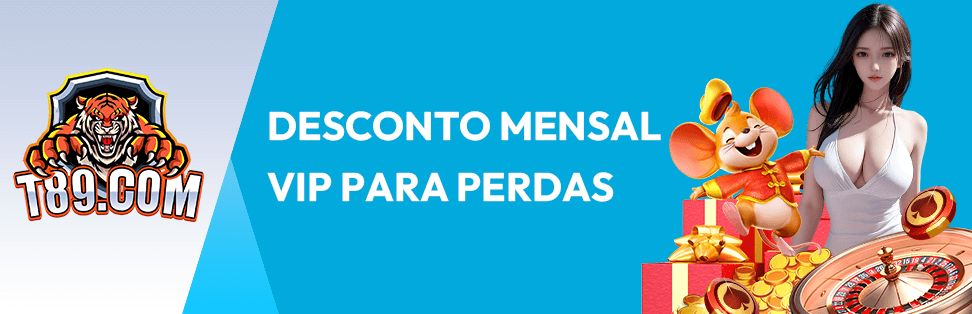 T89.COM

DESCONTO MENSAL
VIP PARA PERDAS